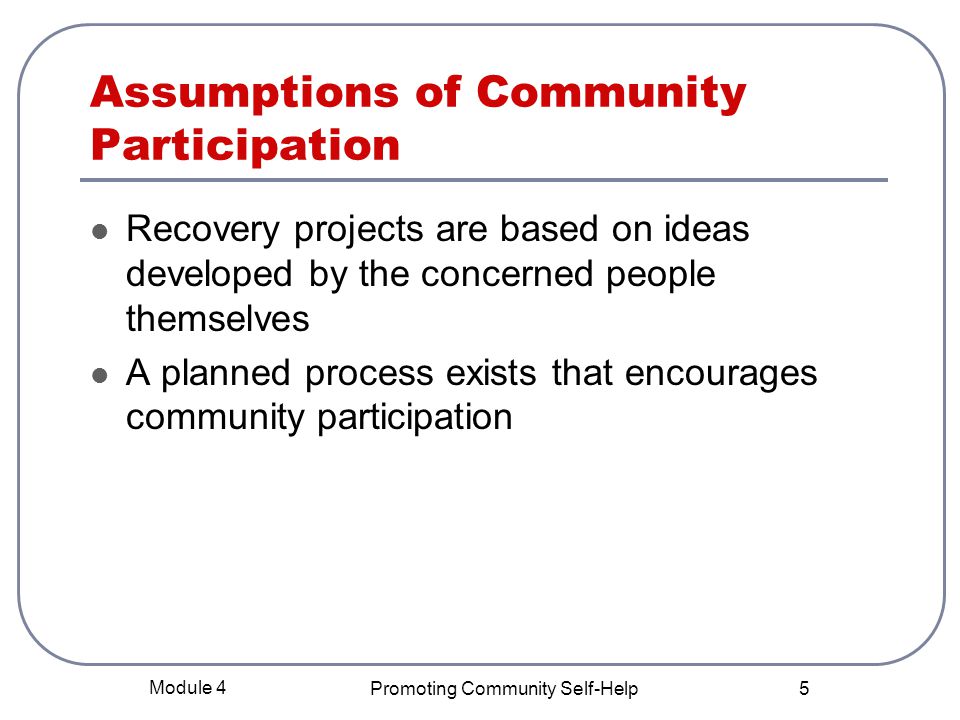 Assumptions of Community Participation

- Recovery projects are based on ideas developed by the concerned people themselves
- A planned process exists that encourages community participation

Module 4

Promoting Community Self-Help

5